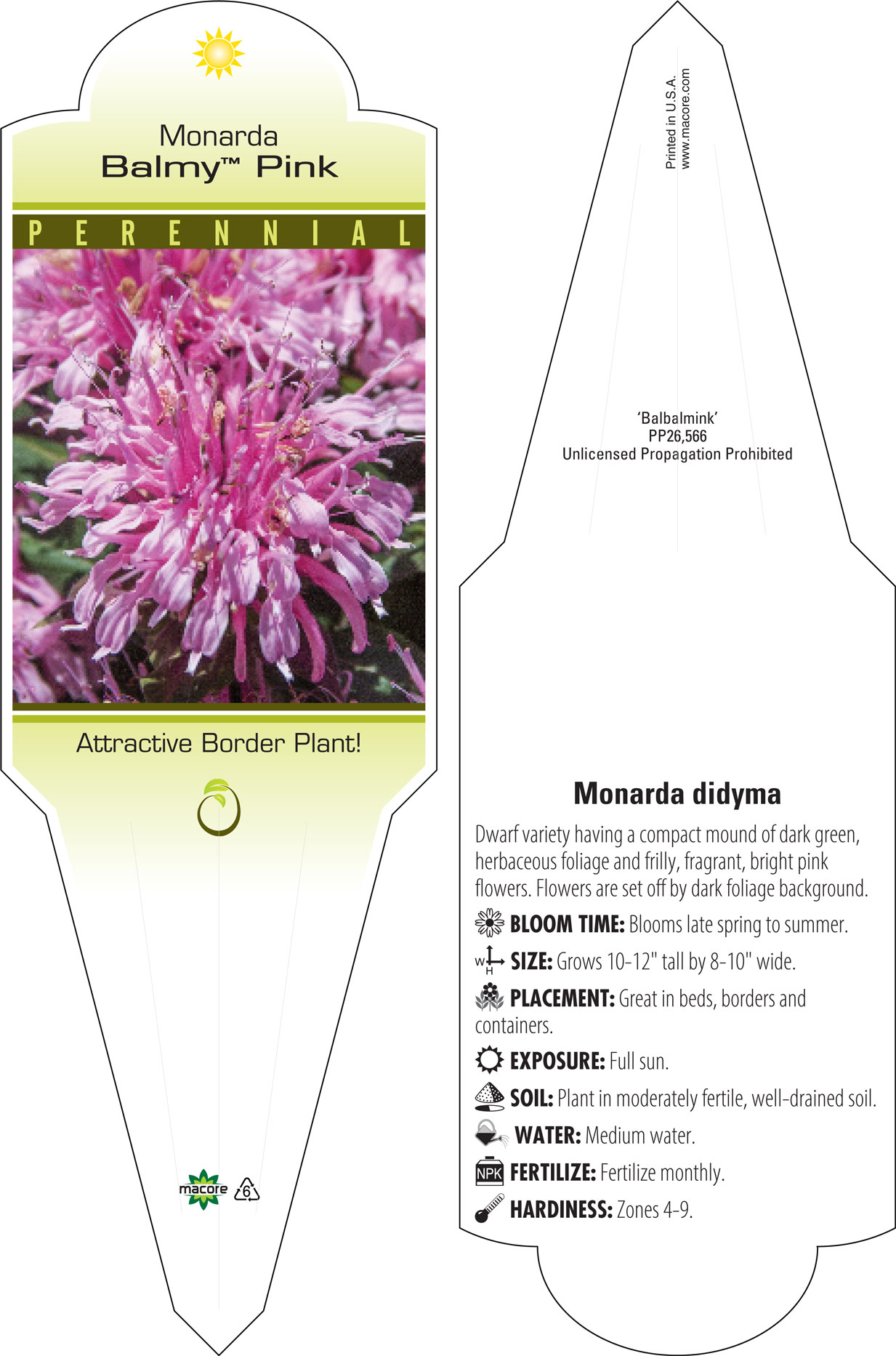 Monarda
Balmy™ Pink

PERENNIAL

Attractive Border Plant!

macore 6

Printed in U.S.A.
www.macore.com

'Balbalmink'
PP26,566
Unlicensed Propagation Prohibited

Monarda didyma

Dwarf variety having a compact mound of dark green, herbaceous foliage and frilly, fragrant, bright pink flowers. Flowers are set off by dark foliage background.

BLOOM TIME: Blooms late spring to summer.

W H SIZE: Grows 10-12" tall by 8-10" wide.

PLACEMENT: Great in beds, borders and containers.

EXPOSURE: Full sun.

SOIL: Plant in moderately fertile, well-drained soil.

WATER: Medium water.

NPK FERTILIZE: Fertilize monthly.

HARDINESS: Zones 4-9.